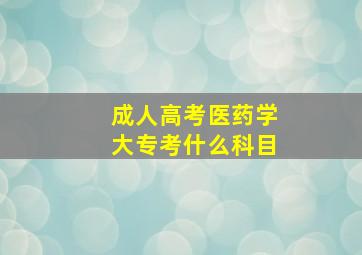 成人高考医药学
大专考什么科目